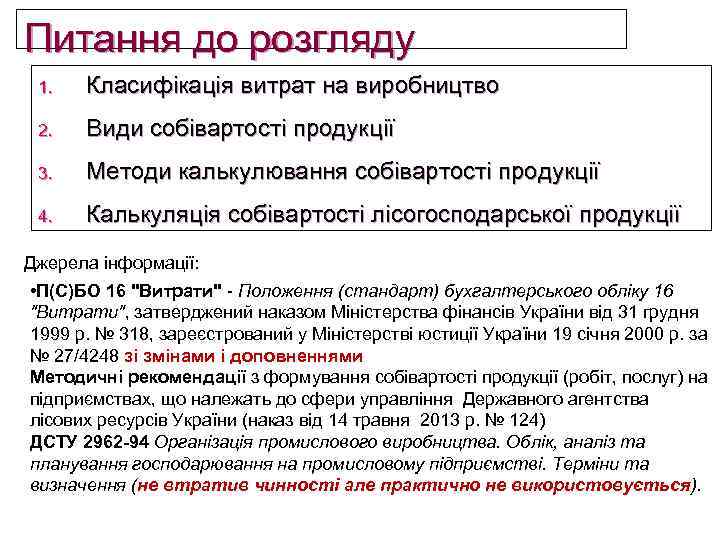 Питання до розгляду

1. Класифікація витрат на виробництво
2. Види собівартості продукції
3. Методи калькулювання собівартості продукції
4. Калькуляція собівартості лісогосподарської продукції

Джерела інформації:

•П(С)БО 16 "Витрати" - Положення (стандарт) бухгалтерського обліку 16 "Витрати", затверджений наказом Міністерства фінансів України від 31 грудня 1999 р. № 318, зареєстрований у Міністерстві юстиції України 19 січня 2000 р. за № 27/4248 зі змінами і доповненнями
Методичні рекомендації з формування собівартості продукції (робіт, послуг) на підприємствах, що належать до сфери управління Державного агентства лісових ресурсів України (наказ від 14 травня 2013 р. № 124)
ДСТУ 2962-94 Організація промислового виробництва. Облік, аналіз та планування господарювання на промисловому підприємстві. Терміни та визначення (не втратив чинності але практично не використовується).